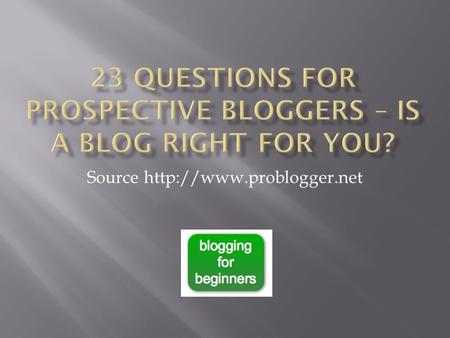 23 QUESTIONS FOR PROSPECTIVE BLOGGERS – IS A BLOG RIGHT FOR YOU?

Source http://www.problogger.net

blogging for beginners